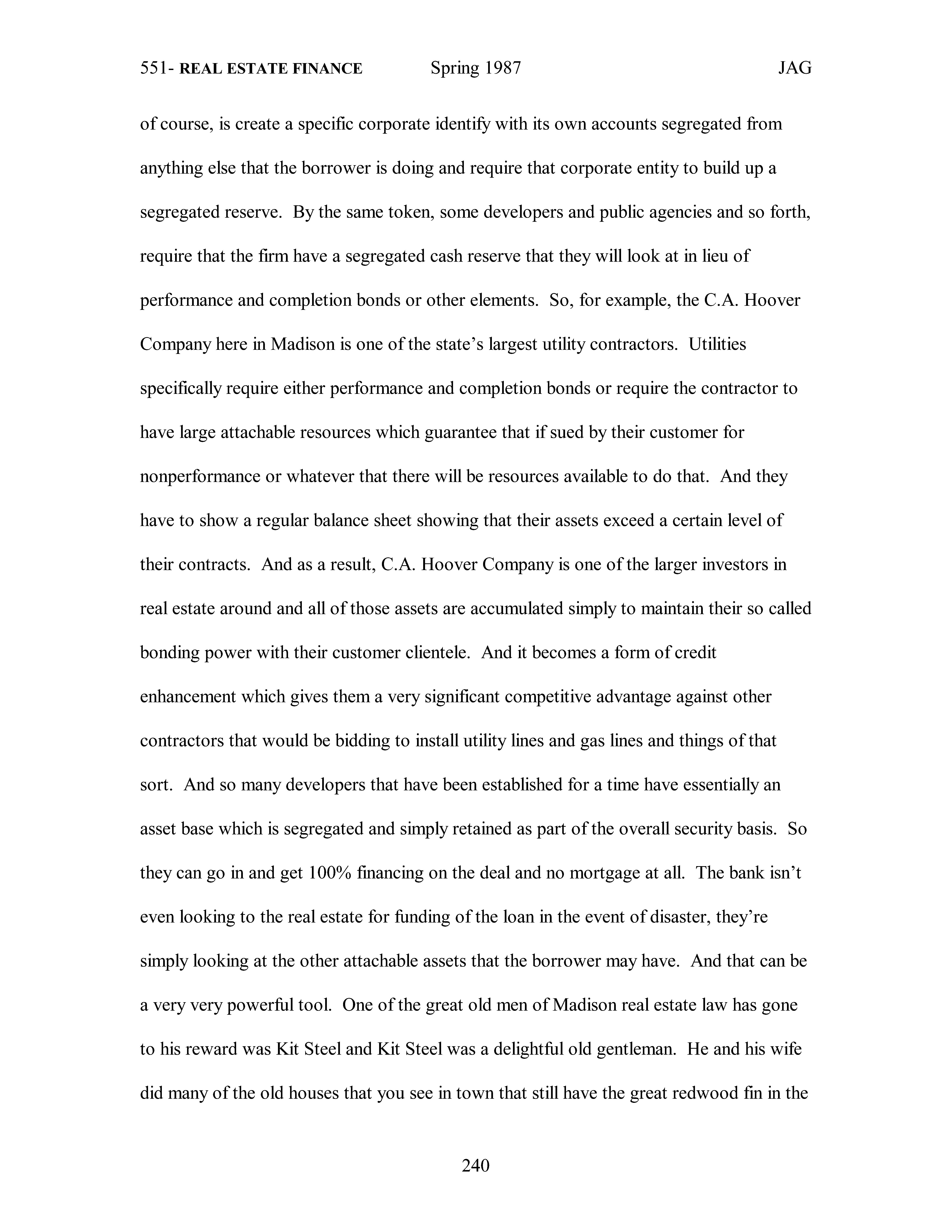 551- REAL ESTATE FINANCE Spring 1987 JAG

of course, is create a specific corporate identify with its own accounts segregated from anything else that the borrower is doing and require that corporate entity to build up a segregated reserve. By the same token, some developers and public agencies and so forth, require that the firm have a segregated cash reserve that they will look at in lieu of performance and completion bonds or other elements. So, for example, the C.A. Hoover Company here in Madison is one of the state's largest utility contractors. Utilities specifically require either performance and completion bonds or require the contractor to have large attachable resources which guarantee that if sued by their customer for nonperformance or whatever that there will be resources available to do that. And they have to show a regular balance sheet showing that their assets exceed a certain level of their contracts. And as a result, C.A. Hoover Company is one of the larger investors in real estate around and all of those assets are accumulated simply to maintain their so called bonding power with their customer clientele. And it becomes a form of credit enhancement which gives them a very significant competitive advantage against other contractors that would be bidding to install utility lines and gas lines and things of that sort. And so many developers that have been established for a time have essentially an asset base which is segregated and simply retained as part of the overall security basis. So they can go in and get 100% financing on the deal and no mortgage at all. The bank isn't even looking to the real estate for funding of the loan in the event of disaster, they're simply looking at the other attachable assets that the borrower may have. And that can be a very very powerful tool. One of the great old men of Madison real estate law has gone to his reward was Kit Steel and Kit Steel was a delightful old gentleman. He and his wife did many of the old houses that you see in town that still have the great redwood fin in the

240